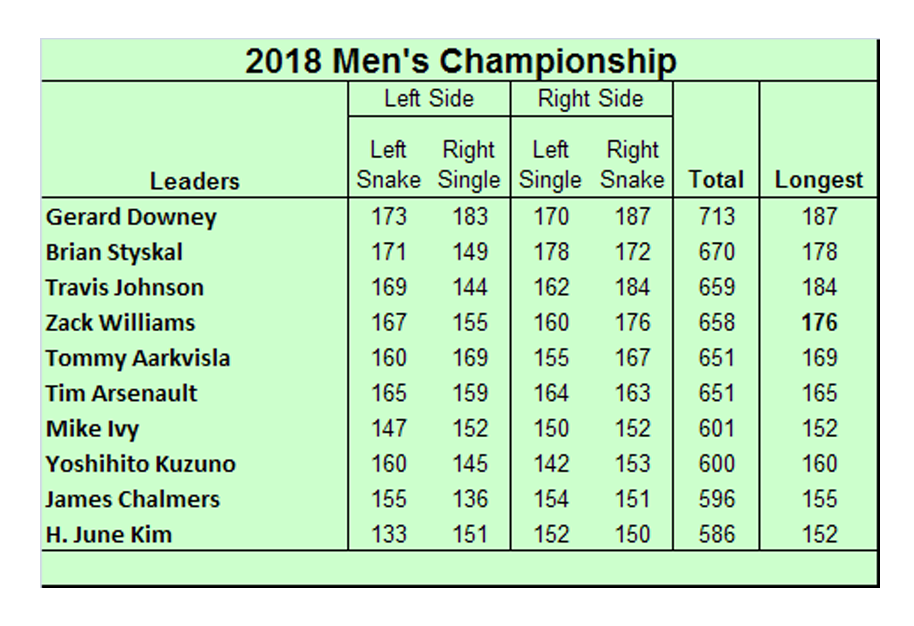 2018 Men's Championship

| Leaders | Left Side: Left Snake | Left Side: Right Single | Right Side: Left Single | Right Side: Right Snake | Total | Longest |
|---|---|---|---|---|---|---|
| Gerard Downey | 173 | 183 | 170 | 187 | 713 | 187 |
| Brian Styskal | 171 | 149 | 178 | 172 | 670 | 178 |
| Travis Johnson | 169 | 144 | 162 | 184 | 659 | 184 |
| Zack Williams | 167 | 155 | 160 | 176 | 658 | 176 |
| Tommy Aarkvisla | 160 | 169 | 155 | 167 | 651 | 169 |
| Tim Arsenault | 165 | 159 | 164 | 163 | 651 | 165 |
| Mike Ivy | 147 | 152 | 150 | 152 | 601 | 152 |
| Yoshihito Kuzuno | 160 | 145 | 142 | 153 | 600 | 160 |
| James Chalmers | 155 | 136 | 154 | 151 | 596 | 155 |
| H. June Kim | 133 | 151 | 152 | 150 | 586 | 152 |